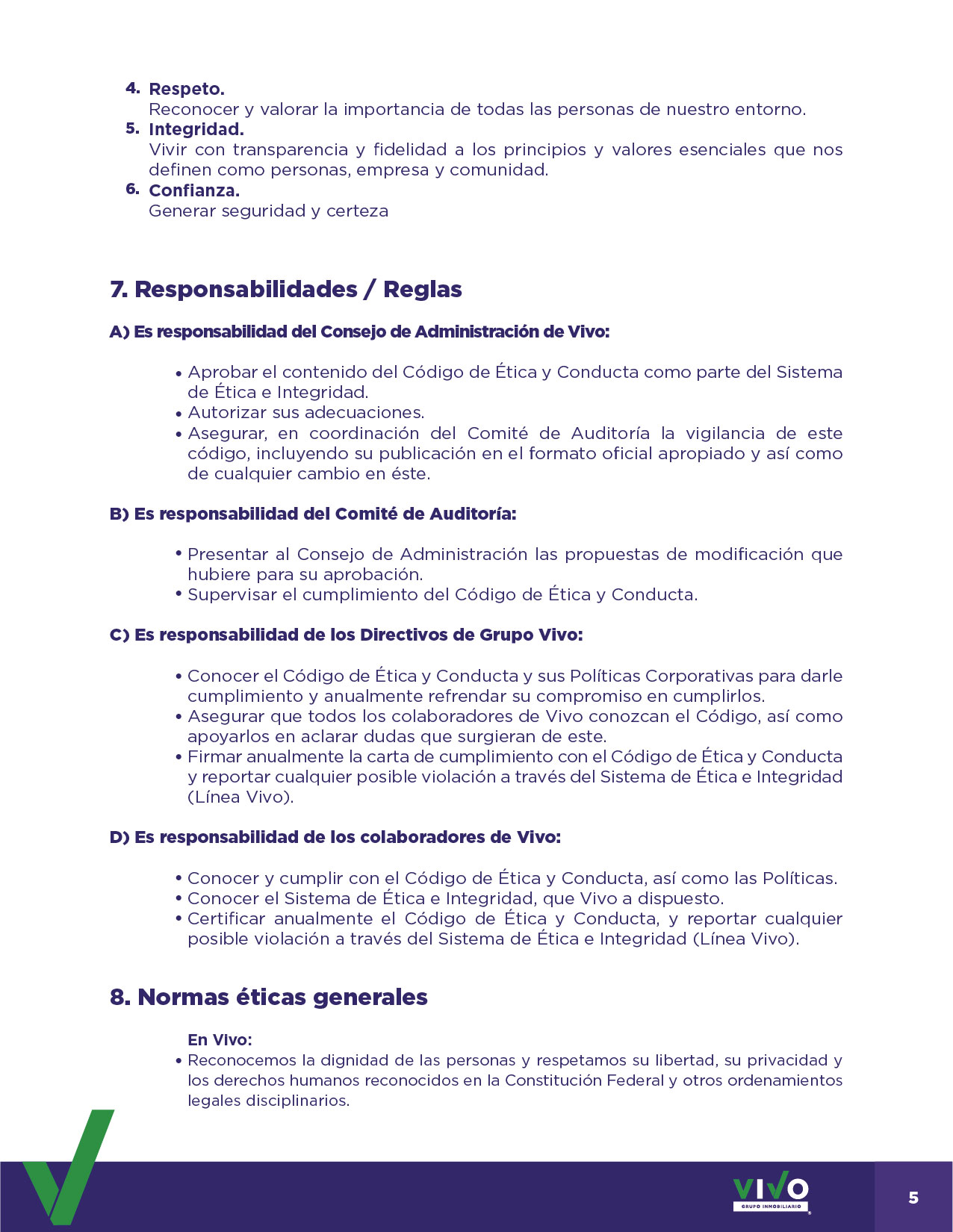 4. Respeto.
Reconocer y valorar la importancia de todas las personas de nuestro entorno.
5. Integridad.
Vivir con transparencia y fidelidad a los principios y valores esenciales que nos definen como personas, empresa y comunidad.
6. Confianza.
Generar seguridad y certeza

7. Responsabilidades / Reglas

A) Es responsabilidad del Consejo de Administración de Vivo:

• Aprobar el contenido del Código de Ética y Conducta como parte del Sistema de Ética e Integridad.
• Autorizar sus adecuaciones.
• Asegurar, en coordinación del Comité de Auditoría la vigilancia de este código, incluyendo su publicación en el formato oficial apropiado y así como de cualquier cambio en éste.

B) Es responsabilidad del Comité de Auditoría:

• Presentar al Consejo de Administración las propuestas de modificación que hubiere para su aprobación.
• Supervisar el cumplimiento del Código de Ética y Conducta.

C) Es responsabilidad de los Directivos de Grupo Vivo:

• Conocer el Código de Ética y Conducta y sus Políticas Corporativas para darle cumplimiento y anualmente refrendar su compromiso en cumplirlos.
• Asegurar que todos los colaboradores de Vivo conozcan el Código, así como apoyarlos en aclarar dudas que surgieran de este.
• Firmar anualmente la carta de cumplimiento con el Código de Ética y Conducta y reportar cualquier posible violación a través del Sistema de Ética e Integridad (Línea Vivo).

D) Es responsabilidad de los colaboradores de Vivo:

• Conocer y cumplir con el Código de Ética y Conducta, así como las Políticas.
• Conocer el Sistema de Ética e Integridad, que Vivo a dispuesto.
• Certificar anualmente el Código de Ética y Conducta, y reportar cualquier posible violación a través del Sistema de Ética e Integridad (Línea Vivo).

8. Normas éticas generales

En Vivo:
• Reconocemos la dignidad de las personas y respetamos su libertad, su privacidad y los derechos humanos reconocidos en la Constitución Federal y otros ordenamientos legales disciplinarios.

VIVO
GRUPO INMOBILIARIO

5